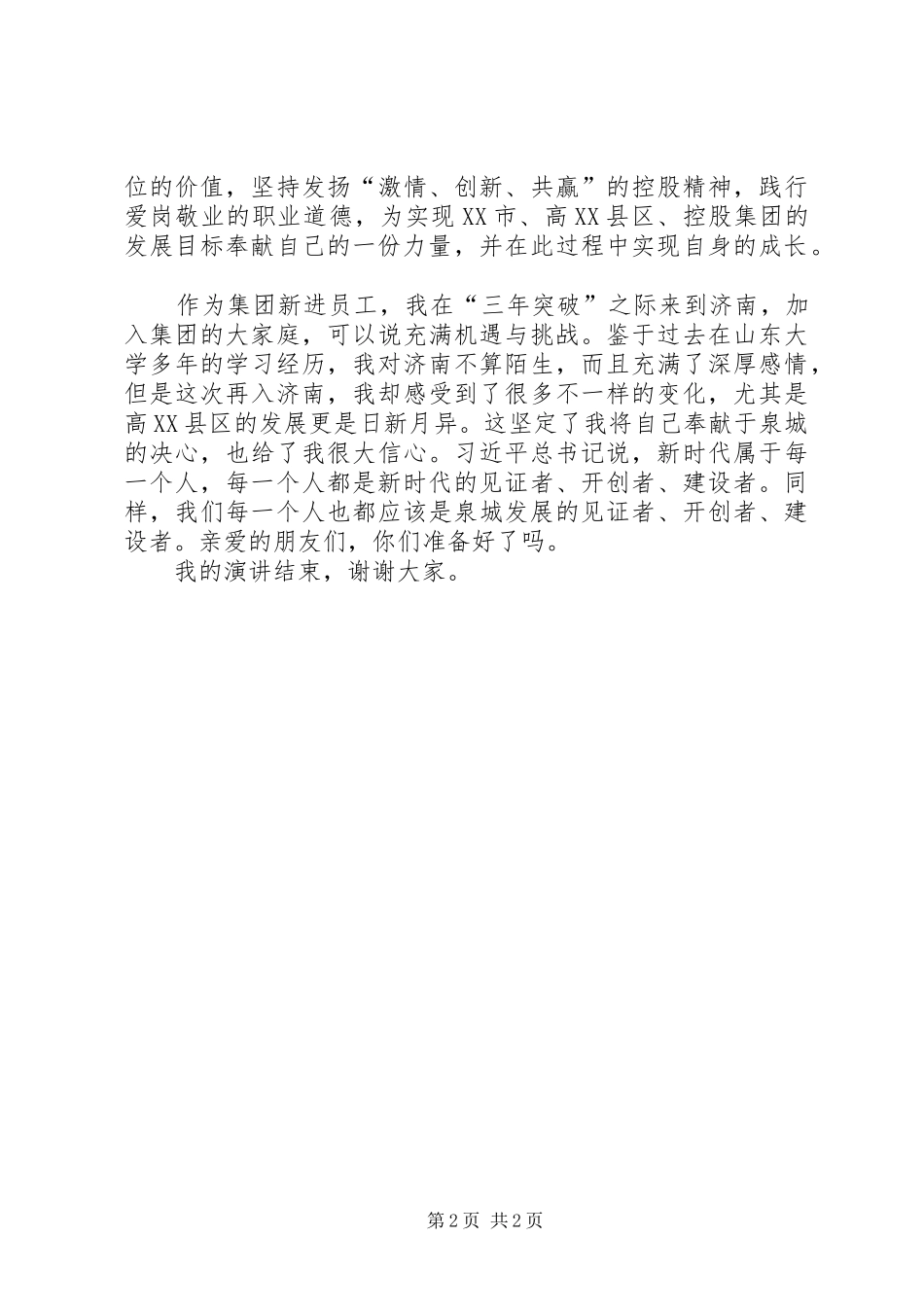 位的价值，坚持发扬“激情、创新、共赢”的控股精神，践行爱岗敬业的职业道德，为实现XX市、高XX县区、控股集团的发展目标奉献自己的一份力量，并在此过程中实现自身的成长。

作为集团新进员工，我在“三年突破”之际来到济南，加入集团的大家庭，可以说充满机遇与挑战。鉴于过去在山东大学多年的学习经历，我对济南不算陌生，而且充满了深厚感情，但是这次再入济南，我却感受到了很多不一样的变化，尤其是高XX县区的发展更是日新月异。这坚定了我将自己奉献于泉城的决心，也给了我很大信心。习近平总书记说，新时代属于每一个人，每一个人都是新时代的见证者、开创者、建设者。同样，我们每一个人也都应该是泉城发展的见证者、开创者、建设者。亲爱的朋友们，你们准备好了吗。

我的演讲结束，谢谢大家。

第2页 共2页